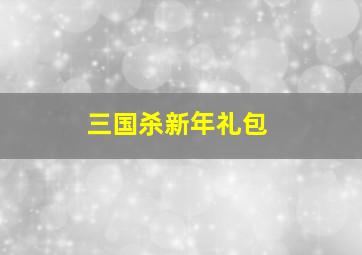 三国杀新年礼包